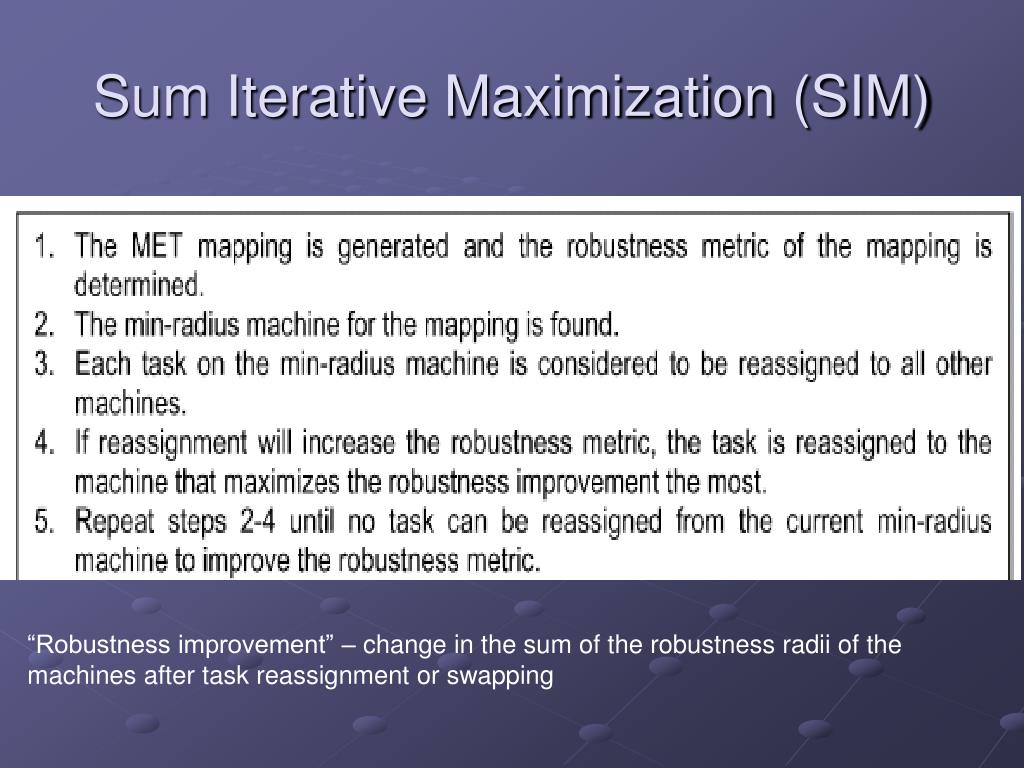 Sum Iterative Maximization (SIM)

1. The MET mapping is generated and the robustness metric of the mapping is determined.
2. The min-radius machine for the mapping is found.
3. Each task on the min-radius machine is considered to be reassigned to all other machines.
4. If reassignment will increase the robustness metric, the task is reassigned to the machine that maximizes the robustness improvement the most.
5. Repeat steps 2-4 until no task can be reassigned from the current min-radius machine to improve the robustness metric.

“Robustness improvement” – change in the sum of the robustness radii of the machines after task reassignment or swapping